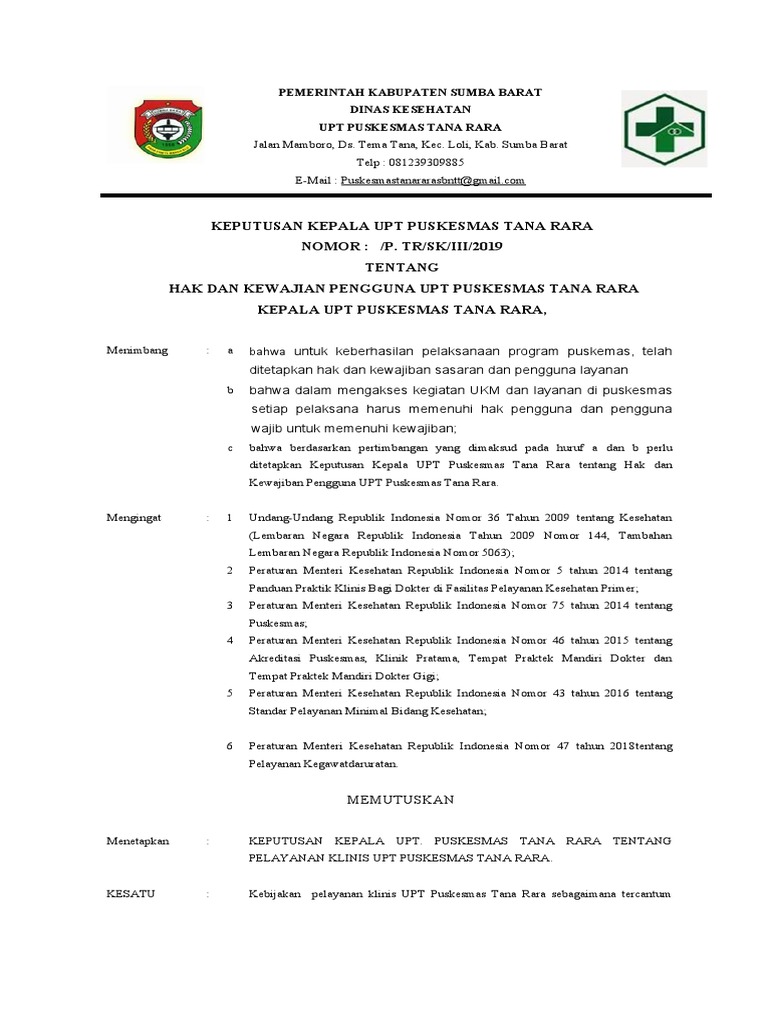 PEMERINTAH KABUPATEN SUMBA BARAT
DINAS KESEHATAN
UPT PUSKESMAS TANA RARA
Jalan Mamboro, Ds. Tema Tana, Kec. Loli, Kab. Sumba Barat
Telp : 081239309885
E-Mail : Puskesmastanararasbntt@gmail.com

KEPUTUSAN KEPALA UPT PUSKESMAS TANA RARA
NOMOR : /P. TR/SK/III/2019
TENTANG
HAK DAN KEWAJIAN PENGGUNA UPT PUSKESMAS TANA RARA
KEPALA UPT PUSKESMAS TANA RARA,

Menimbang : a bahwa untuk keberhasilan pelaksanaan program puskemas, telah ditetapkan hak dan kewajiban sasaran dan pengguna layanan

b bahwa dalam mengakses kegiatan UKM dan layanan di puskesmas setiap pelaksana harus memenuhi hak pengguna dan pengguna wajib untuk memenuhi kewajiban;

c bahwa berdasarkan pertimbangan yang dimaksud pada huruf a dan b perlu ditetapkan Keputusan Kepala UPT Puskesmas Tana Rara tentang Hak dan Kewajiban Pengguna UPT Puskesmas Tana Rara.

Mengingat : 1 Undang-Undang Republik Indonesia Nomor 36 Tahun 2009 tentang Kesehatan (Lembaran Negara Republik Indonesia Tahun 2009 Nomor 144, Tambahan Lembaran Negara Republik Indonesia Nomor 5063);

2 Peraturan Menteri Kesehatan Republik Indonesia Nomor 5 tahun 2014 tentang Panduan Praktik Klinis Bagi Dokter di Fasilitas Pelayanan Kesehatan Primer;

3 Peraturan Menteri Kesehatan Republik Indonesia Nomor 75 tahun 2014 tentang Puskesmas;

4 Peraturan Menteri Kesehatan Republik Indonesia Nomor 46 tahun 2015 tentang Akreditasi Puskesmas, Klinik Pratama, Tempat Praktek Mandiri Dokter dan Tempat Praktek Mandiri Dokter Gigi;

5 Peraturan Menteri Kesehatan Republik Indonesia Nomor 43 tahun 2016 tentang Standar Pelayanan Minimal Bidang Kesehatan;

6 Peraturan Menteri Kesehatan Republik Indonesia Nomor 47 tahun 2018tentang Pelayanan Kegawatdaruratan.

MEMUTUSKAN

Menetapkan : KEPUTUSAN KEPALA UPT. PUSKESMAS TANA RARA TENTANG PELAYANAN KLINIS UPT PUSKESMAS TANA RARA.

KESATU : Kebijakan pelayanan klinis UPT Puskesmas Tana Rara sebagaimana tercantum